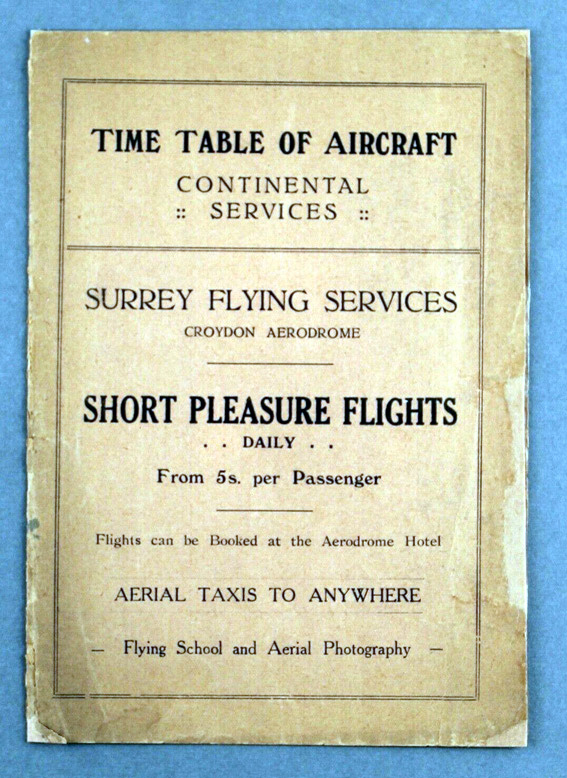 TIME TABLE OF AIRCRAFT
CONTINENTAL
:: SERVICES ::

SURREY FLYING SERVICES
CROYDON AERODROME

SHORT PLEASURE FLIGHTS
. . DAILY . .
From 5s. per Passenger

Flights can be Booked at the Aerodrome Hotel

AERIAL TAXIS TO ANYWHERE

— Flying School and Aerial Photography —